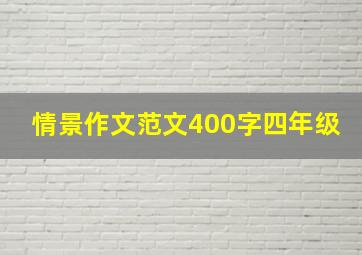 情景作文范文400字四年级